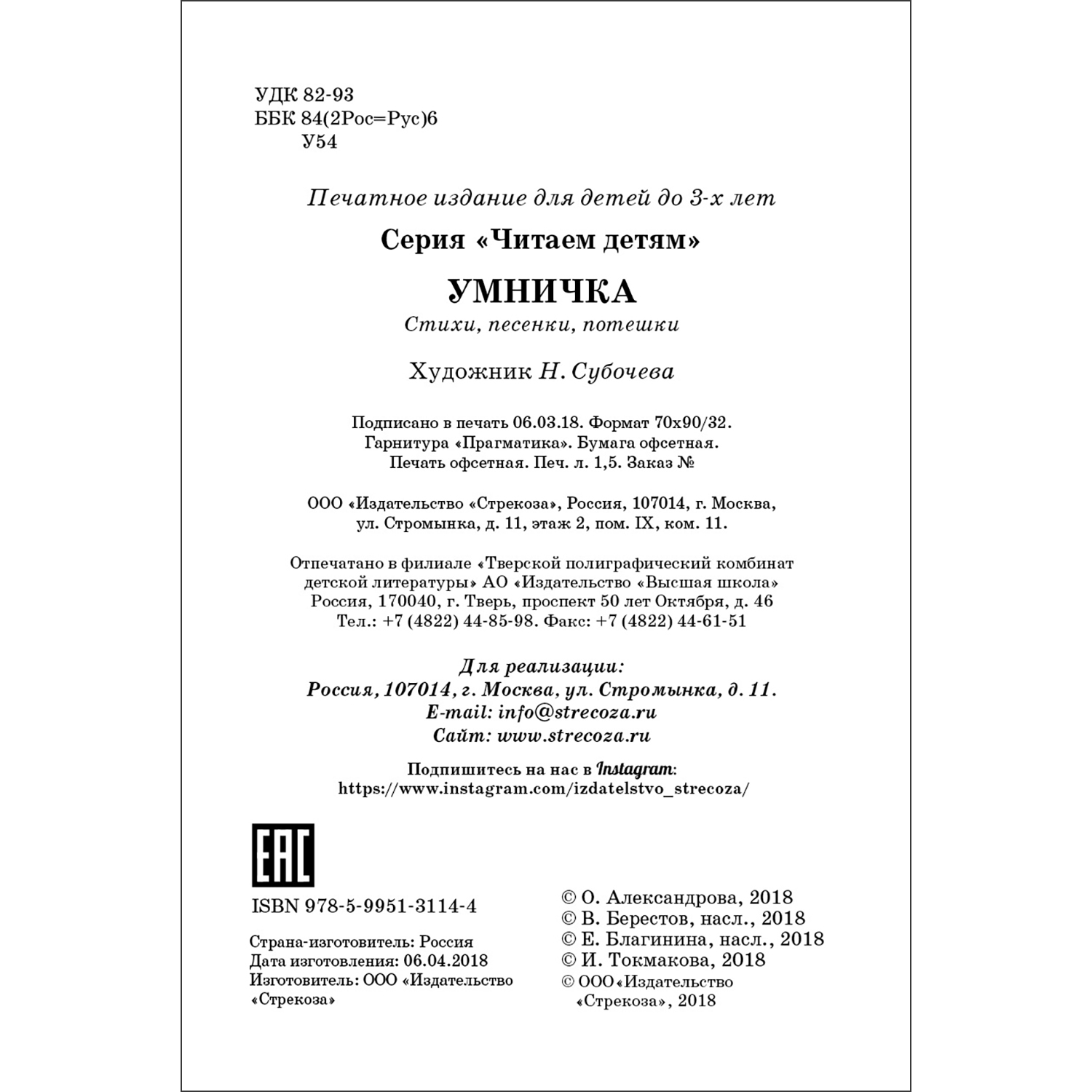 УДК 82-93
ББК 84(2Рос=Рус)6
У54

Печатное издание для детей до 3-х лет

Серия «Читаем детям»

УМНИЧКА

Стихи, песенки, потешки

Художник Н. Субочева

Подписано в печать 06.03.18. Формат 70х90/32.
Гарнитура «Прагматика». Бумага офсетная.
Печать офсетная. Печ. л. 1,5. Заказ №

ООО «Издательство «Стрекоза», Россия, 107014, г. Москва,
ул. Стромынка, д. 11, этаж 2, пом. IX, ком. 11.

Отпечатано в филиале «Тверской полиграфический комбинат детской литературы» АО «Издательство «Высшая школа»
Россия, 170040, г. Тверь, проспект 50 лет Октября, д. 46
Тел.: +7 (4822) 44-85-98. Факс: +7 (4822) 44-61-51

Для реализации:
Россия, 107014, г. Москва, ул. Стромынка, д. 11.
E-mail: info@strecoza.ru
Сайт: www.strecoza.ru

Подпишитесь на нас в Instagram:
https://www.instagram.com/izdatelstvo_strecoza/

EAC

ISBN 978-5-9951-3114-4

Страна-изготовитель: Россия
Дата изготовления: 06.04.2018
Изготовитель: ООО «Издательство «Стрекоза»

© О. Александрова, 2018
© В. Берестов, насл., 2018
© Е. Благинина, насл., 2018
© И. Токмакова, 2018
© ООО «Издательство «Стрекоза», 2018